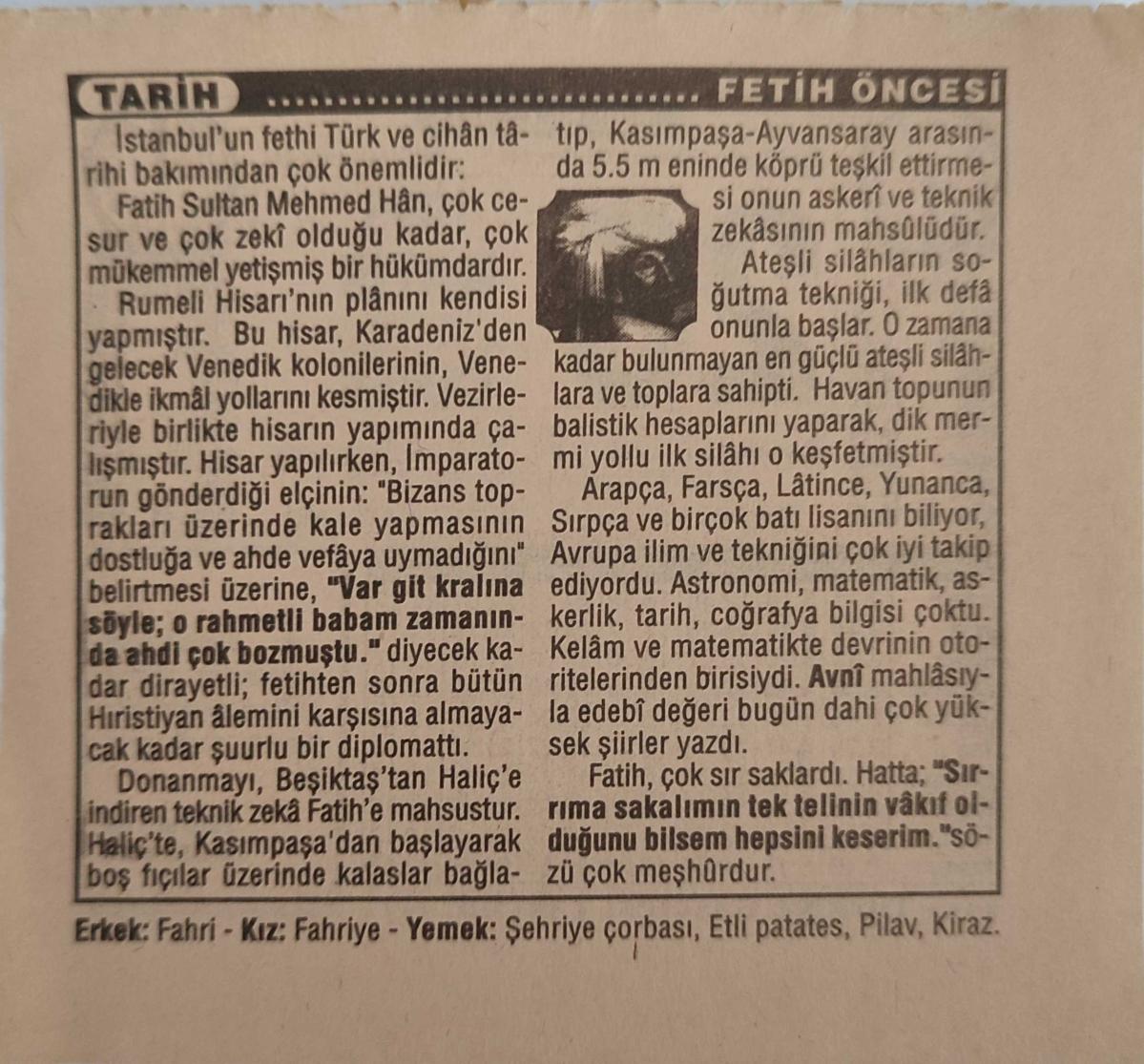 TARİH FETİH ÖNCESİ

İstanbul'un fethi Türk ve cihân târihi bakımından çok önemlidir:

Fatih Sultan Mehmed Hân, çok cesur ve çok zekî olduğu kadar, çok mükemmel yetişmiş bir hükümdardır.

Rumeli Hisarı'nın plânını kendisi yapmıştır. Bu hisar, Karadeniz'den gelecek Venedik kolonilerinin, Venedikle ikmâl yollarını kesmiştir. Vezirleriyle birlikte hisarın yapımında çalışmıştır. Hisar yapılırken, İmparatorun gönderdiği elçinin: "Bizans toprakları üzerinde kale yapmasının dostluğa ve ahde vefâya uymadığını" belirtmesi üzerine, "Var git kralına söyle; o rahmetli babam zamanında ahdi çok bozmuştu." diyecek kadar dirayetli; fetihten sonra bütün Hıristiyan âlemini karşısına almayacak kadar şuurlu bir diplomattı.

Donanmayı, Beşiktaş'tan Haliç'e indiren teknik zekâ Fatih'e mahsustur. Haliç'te, Kasımpaşa'dan başlayarak boş fıçılar üzerinde kalaslar bağlatıp, Kasımpaşa-Ayvansaray arasında 5.5 m eninde köprü teşkil ettirmesi onun askerî ve teknik zekâsının mahsûlüdür.

Ateşli silâhların soğutma tekniği, ilk defâ onunla başlar. O zamana kadar bulunmayan en güçlü ateşli silâhlara ve toplara sahipti. Havan topunun balistik hesaplarını yaparak, dik mermi yollu ilk silâhı o keşfetmiştir.

Arapça, Farsça, Lâtince, Yunanca, Sırpça ve birçok batı lisanını biliyor, Avrupa ilim ve tekniğini çok iyi takip ediyordu. Astronomi, matematik, askerlik, tarih, coğrafya bilgisi çoktu. Kelâm ve matematikte devrinin otoritelerinden birisiydi. Avnî mahlâsıyla edebî değeri bugün dahi çok yüksek şiirler yazdı.

Fatih, çok sır saklardı. Hatta; "Sırrıma sakalımın tek telinin vâkıf olduğunu bilsem hepsini keserim."sözü çok meşhûrdur.

Erkek: Fahri - Kız: Fahriye - Yemek: Şehriye çorbası, Etli patates, Pilav, Kiraz.